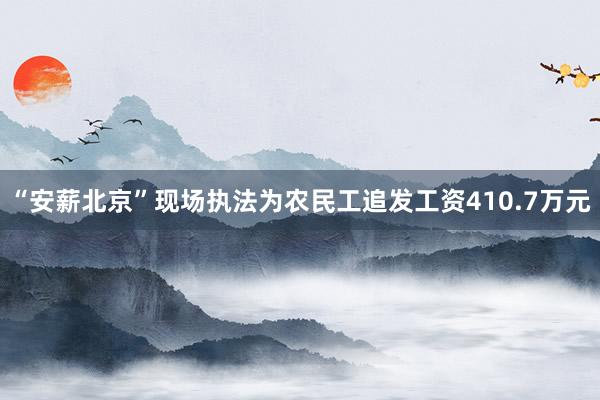 “安薪北京”现场执法为农民工追发工资410.7万元